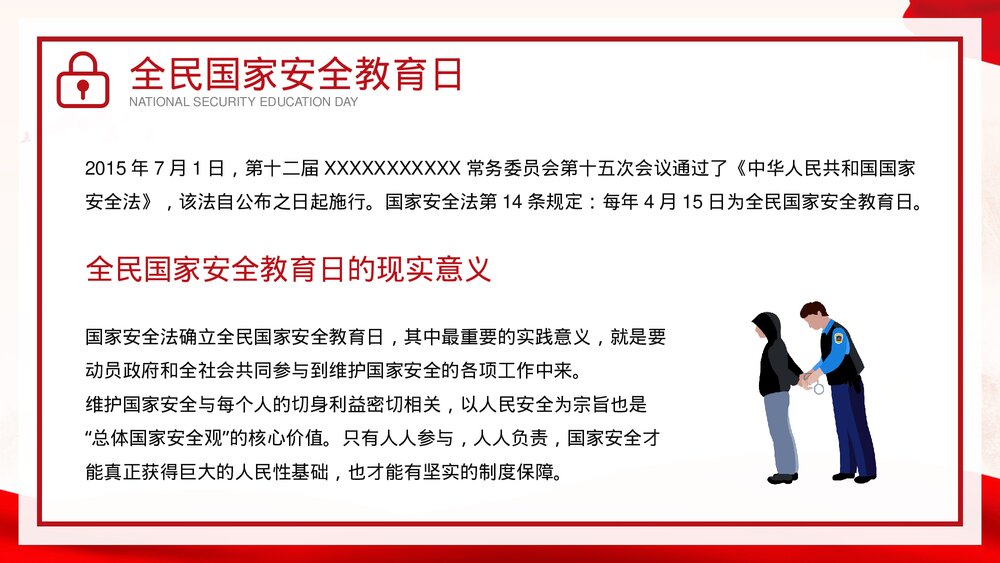 全民国家安全教育日
NATIONAL SECURITY EDUCATION DAY

2015 年 7 月 1 日，第十二届 XXXXXXXXXXX 常务委员会第十五次会议通过了《中华人民共和国国家安全法》，该法自公布之日起施行。国家安全法第 14 条规定：每年 4 月 15 日为全民国家安全教育日。

全民国家安全教育日的现实意义

国家安全法确立全民国家安全教育日，其中最重要的实践意义，就是要动员政府和全社会共同参与到维护国家安全的各项工作中来。
维护国家安全与每个人的切身利益密切相关，以人民安全为宗旨也是“总体国家安全观”的核心价值。只有人人参与，人人负责，国家安全才能真正获得巨大的人民性基础，也才能有坚实的制度保障。